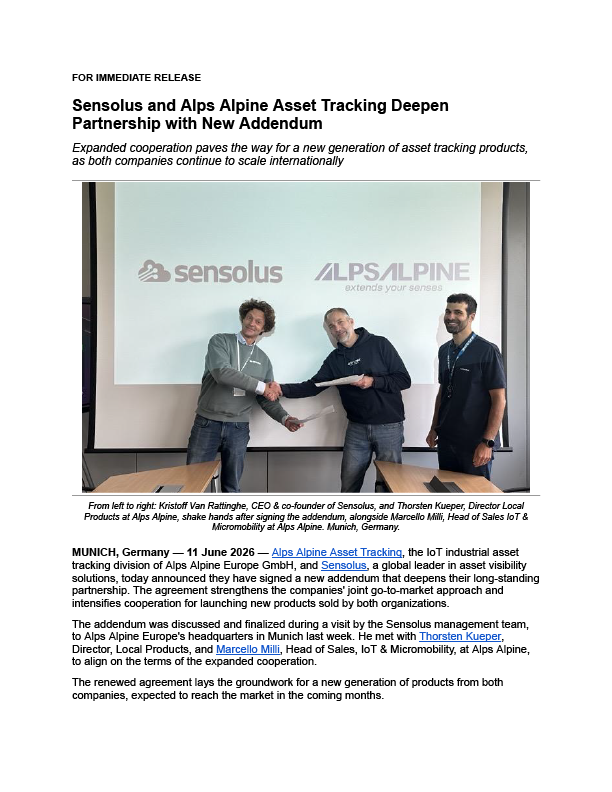 FOR IMMEDIATE RELEASE

Sensolus and Alps Alpine Asset Tracking Deepen Partnership with New Addendum

Expanded cooperation paves the way for a new generation of asset tracking products, as both companies continue to scale internationally

sensolus

ALPSALPINE
extends your senses

From left to right: Kristoff Van Rattinghe, CEO & co-founder of Sensolus, and Thorsten Kueper, Director Local Products at Alps Alpine, shake hands after signing the addendum, alongside Marcello Milli, Head of Sales IoT & Micromobility at Alps Alpine. Munich, Germany.

MUNICH, Germany — 11 June 2026 — Alps Alpine Asset Tracking, the IoT industrial asset tracking division of Alps Alpine Europe GmbH, and Sensolus, a global leader in asset visibility solutions, today announced they have signed a new addendum that deepens their long-standing partnership. The agreement strengthens the companies' joint go-to-market approach and intensifies cooperation for launching new products sold by both organizations.

The addendum was discussed and finalized during a visit by the Sensolus management team, to Alps Alpine Europe's headquarters in Munich last week. He met with Thorsten Kueper, Director, Local Products, and Marcello Milli, Head of Sales, IoT & Micromobility, at Alps Alpine, to align on the terms of the expanded cooperation.

The renewed agreement lays the groundwork for a new generation of products from both companies, expected to reach the market in the coming months.